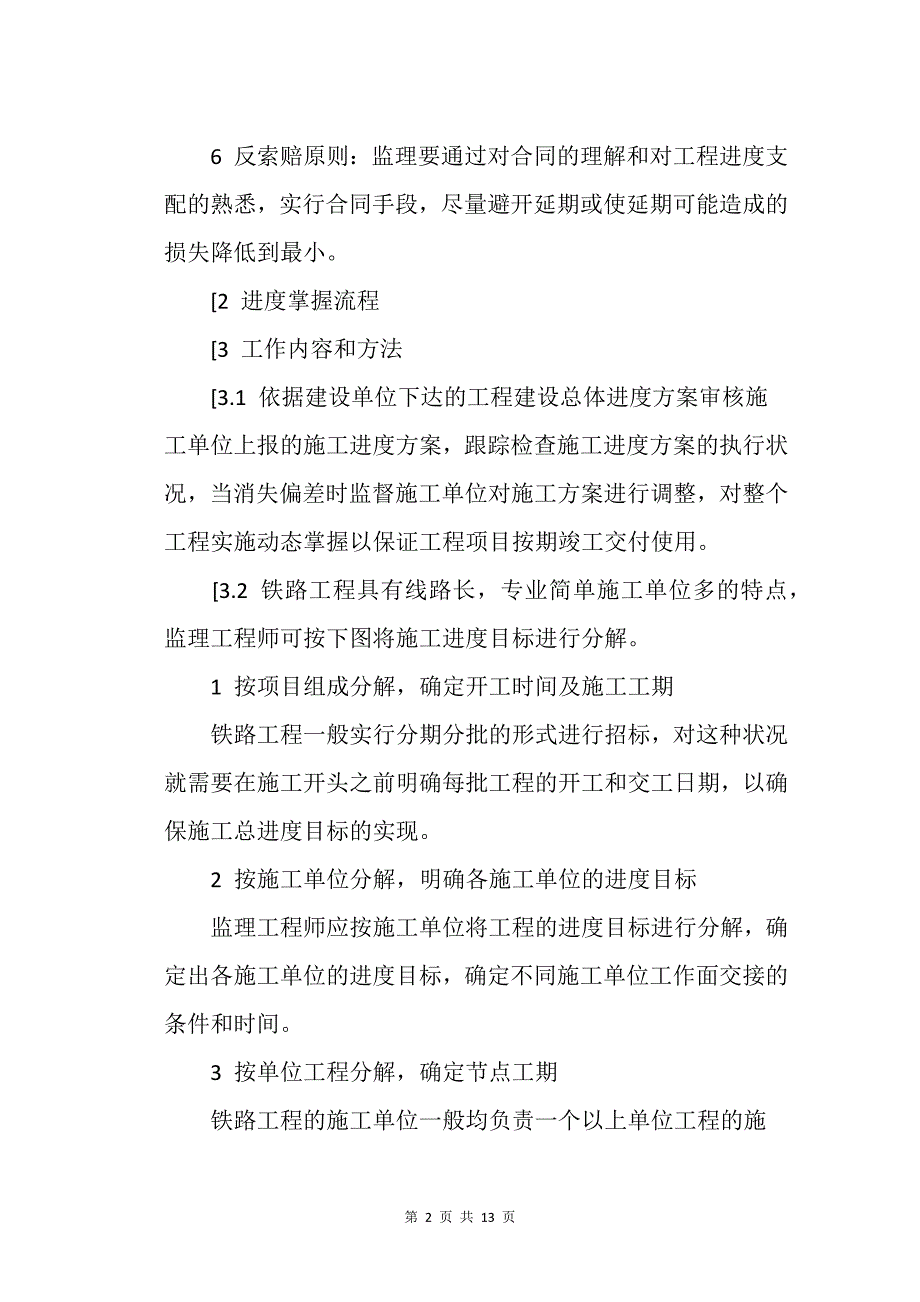 6 反索赔原则：监理要通过对合同的理解和对工程进度支配的熟悉，实行合同手段，尽量避开延期或使延期可能造成的损失降低到最小。

[2 进度掌握流程

[3 工作内容和方法

[3.1 依据建设单位下达的工程建设总体进度方案审核施工单位上报的施工进度方案，跟踪检查施工进度方案的执行状况，当消失偏差时监督施工单位对施工方案进行调整，对整个工程实施动态掌握以保证工程项目按期竣工交付使用。

[3.2 铁路工程具有线路长，专业简单施工单位多的特点，监理工程师可按下图将施工进度目标进行分解。

1 按项目组成分解，确定开工时间及施工工期

铁路工程一般实行分期分批的形式进行招标，对这种状况就需要在施工开头之前明确每批工程的开工和交工日期，以确保施工总进度目标的实现。

2 按施工单位分解，明确各施工单位的进度目标

监理工程师应按施工单位将工程的进度目标进行分解，确定出各施工单位的进度目标，确定不同施工单位工作面交接的条件和时间。

3 按单位工程分解，确定节点工期

铁路工程的施工单位一般均负责一个以上单位工程的施

第 2 页 共 13 页